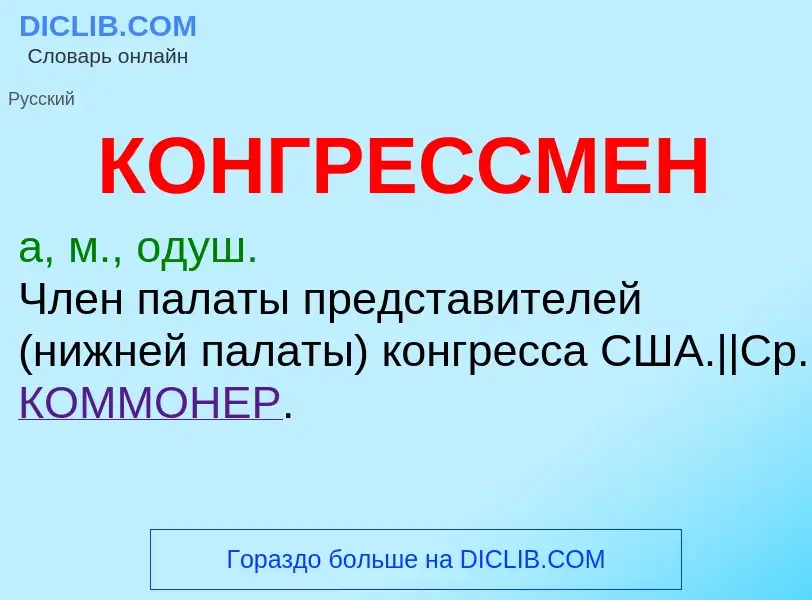 DICLIB.COM
Словарь онлайн

Русский

КОНГРЕССМЕН

а, м., одуш.
Член палаты представителей (нижней палаты) конгресса США.||Ср. КОММОНЕР.

Гораздо больше на DICLIB.COM